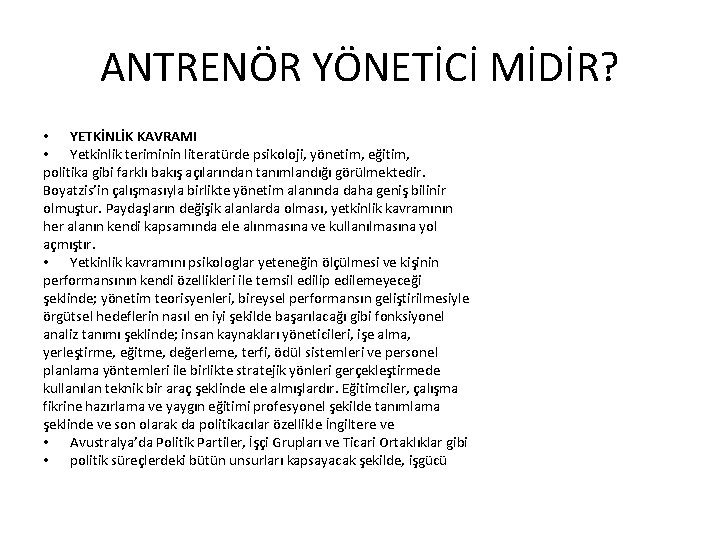 ANTRENÖR YÖNETİCİ MİDİR?

• YETKİNLİK KAVRAMI
• Yetkinlik teriminin literatürde psikoloji, yönetim, eğitim, politika gibi farklı bakış açılarından tanımlandığı görülmektedir. Boyatzis'in çalışmasıyla birlikte yönetim alanında daha geniş bilinir olmuştur. Paydaşların değişik alanlarda olması, yetkinlik kavramının her alanın kendi kapsamında ele alınmasına ve kullanılmasına yol açmıştır.
• Yetkinlik kavramını psikologlar yeteneğin ölçülmesi ve kişinin performansının kendi özellikleri ile temsil edilip edilemeyeceği şeklinde; yönetim teorisyenleri, bireysel performansın geliştirilmesiyle örgütsel hedeflerin nasıl en iyi şekilde başarılacağı gibi fonksiyonel analiz tanımı şeklinde; insan kaynakları yöneticileri, işe alma, yerleştirme, eğitme, değerleme, terfi, ödül sistemleri ve personel planlama yöntemleri ile birlikte stratejik yönleri gerçekleştirmede kullanılan teknik bir araç şeklinde ele almışlardır. Eğitimciler, çalışma fikrine hazırlama ve yaygın eğitimi profesyonel şekilde tanımlama şeklinde ve son olarak da politikacılar özellikle İngiltere ve
• Avustralya'da Politik Partiler, İşçi Grupları ve Ticari Ortaklıklar gibi
• politik süreçlerdeki bütün unsurları kapsayacak şekilde, işgücü